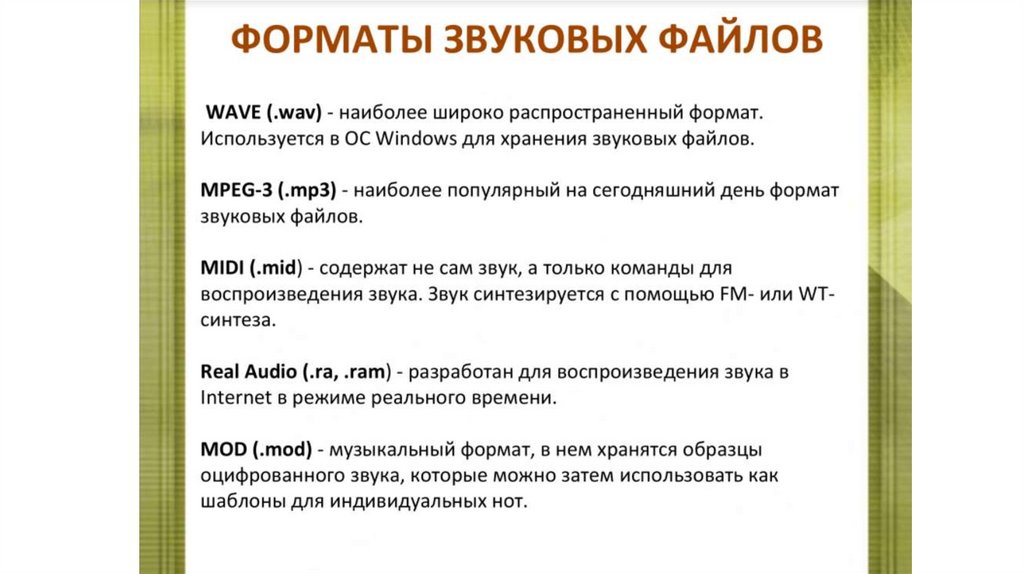 ФОРМАТЫ ЗВУКОВЫХ ФАЙЛОВ

WAVE (.wav) - наиболее широко распространенный формат. Используется в ОС Windows для хранения звуковых файлов.

MPEG-3 (.mp3) - наиболее популярный на сегодняшний день формат звуковых файлов.

MIDI (.mid) - содержат не сам звук, а только команды для воспроизведения звука. Звук синтезируется с помощью FM- или WT-синтеза.

Real Audio (.ra, .ram) - разработан для воспроизведения звука в Internet в режиме реального времени.

MOD (.mod) - музыкальный формат, в нем хранятся образцы оцифрованного звука, которые можно затем использовать как шаблоны для индивидуальных нот.